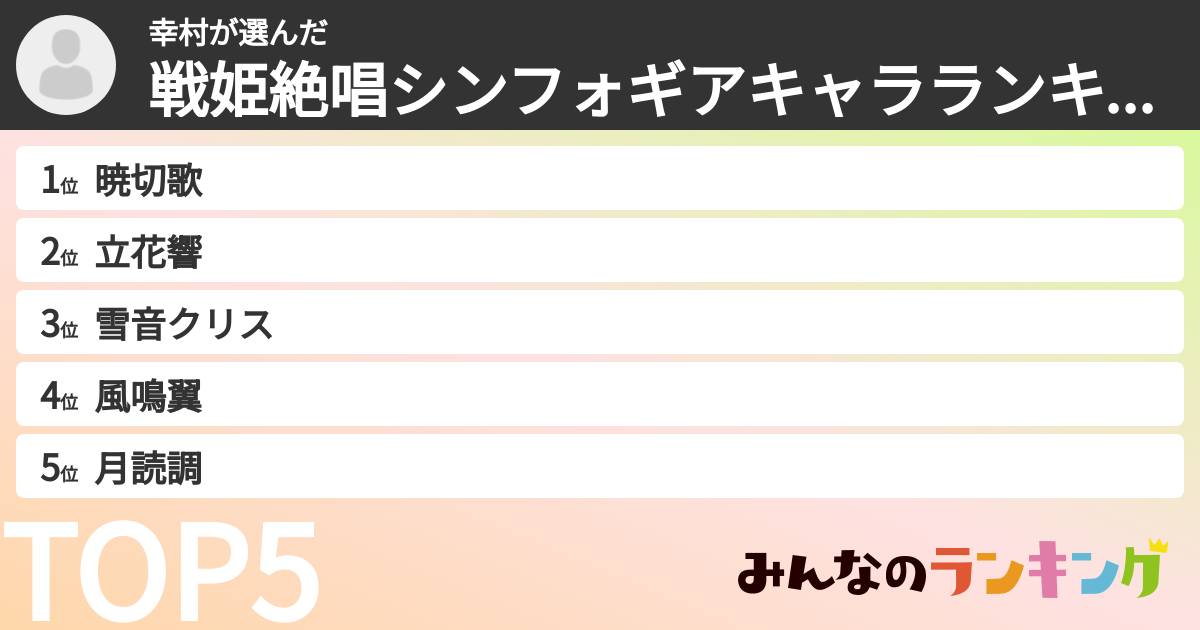 幸村が選んだ
戦姫絶唱シンフォギアキャラランキ...

1位 暁切歌
2位 立花響
3位 雪音クリス
4位 風鳴翼
5位 月読調

TOP5

みんなのランキング